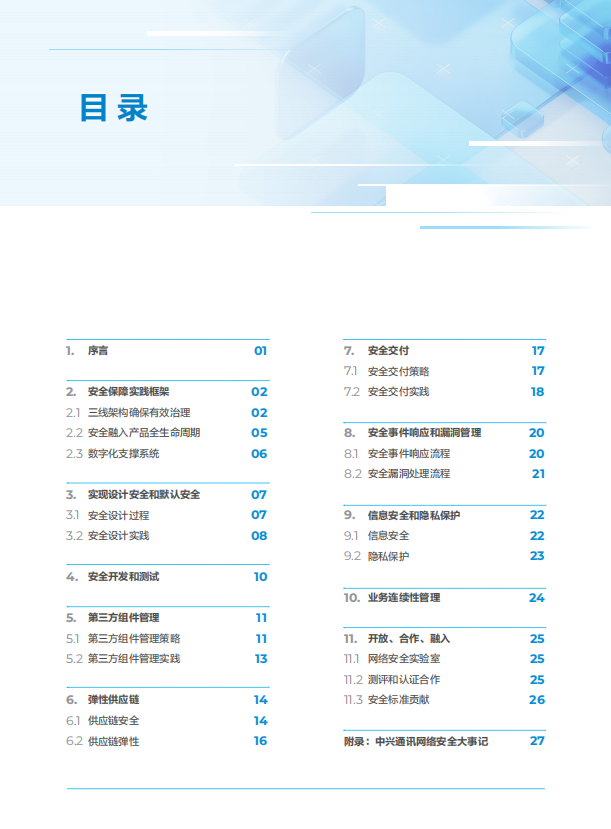 目录

1. 序言 01

2. 安全保障实践框架 02
2.1 三线架构确保有效治理 02
2.2 安全融入产品全生命周期 05
2.3 数字化支撑系统 06

3. 实现设计安全和默认安全 07
3.1 安全设计过程 07
3.2 安全设计实践 08

4. 安全开发和测试 10

5. 第三方组件管理 11
5.1 第三方组件管理策略 11
5.2 第三方组件管理实践 13

6. 弹性供应链 14
6.1 供应链安全 14
6.2 供应链弹性 16

7. 安全交付 17
7.1 安全交付策略 17
7.2 安全交付实践 18

8. 安全事件响应和漏洞管理 20
8.1 安全事件响应流程 20
8.2 安全漏洞处理流程 21

9. 信息安全和隐私保护 22
9.1 信息安全 22
9.2 隐私保护 23

10. 业务连续性管理 24

11. 开放、合作、融入 25
11.1 网络安全实验室 25
11.2 测评和认证合作 25
11.3 安全标准贡献 26

附录：中兴通讯网络安全大事记 27